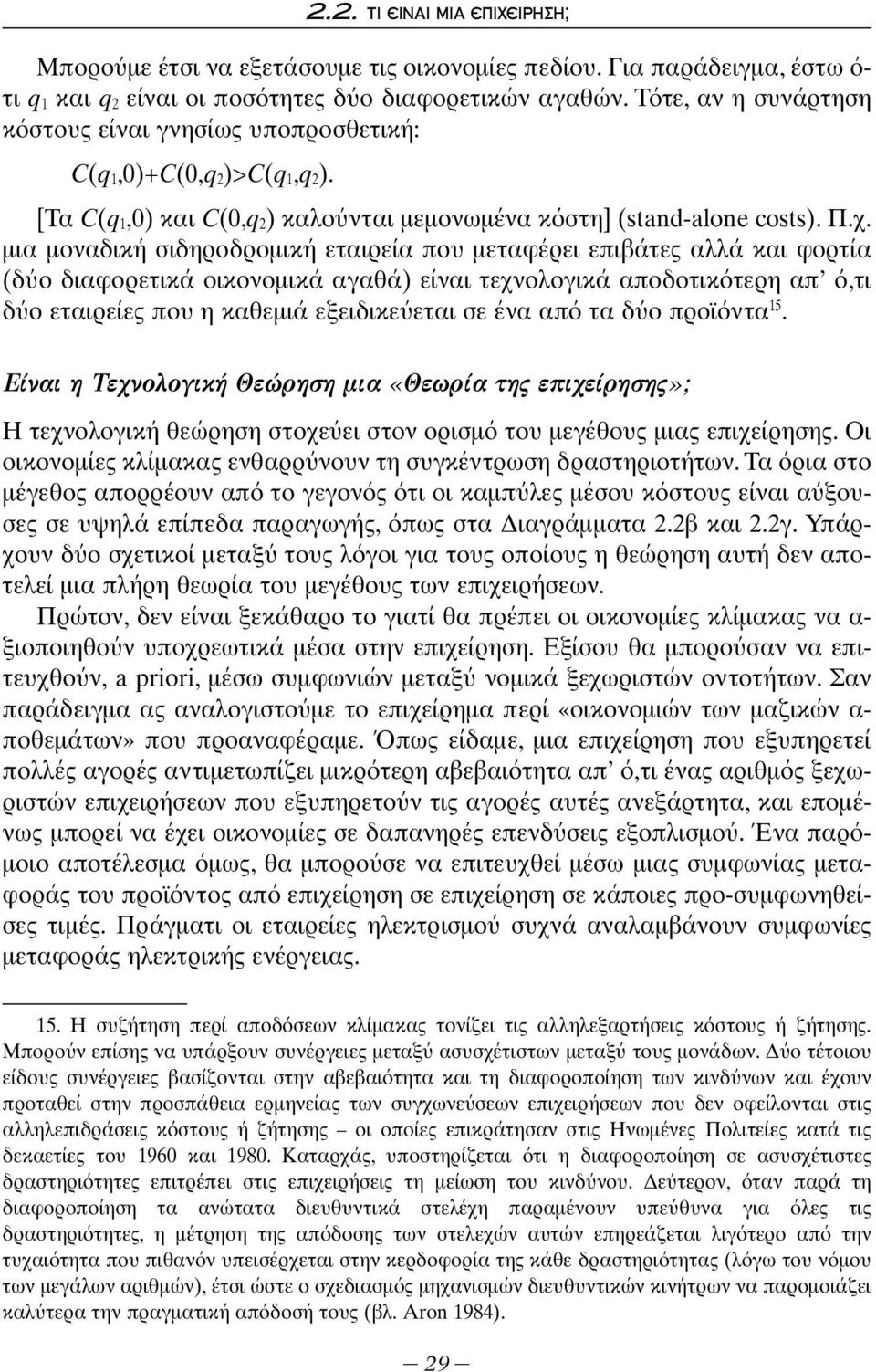 2.2. ΤΙ ΕΙΝΑΙ ΜΙΑ ΕΠΙΧΕΙΡΗΣΗ;

Μπορούμε έτσι να εξετάσουμε τις οικονομίες πεδίου. Για παράδειγμα, έστω ότι $q_1$ και $q_2$ είναι οι ποσότητες δύο διαφορετικών αγαθών. Τότε, αν η συνάρτηση κόστους είναι γνησίως υποπροσθετική:

$C(q_1,0)+C(0,q_2)>C(q_1,q_2)$.

[Τα $C(q_1,0)$ και $C(0,q_2)$ καλούνται μεμονωμένα κόστη] (stand-alone costs). Π.χ. μια μοναδική σιδηροδρομική εταιρεία που μεταφέρει επιβάτες αλλά και φορτία (δύο διαφορετικά οικονομικά αγαθά) είναι τεχνολογικά αποδοτικότερη απ' ό,τι δύο εταιρείες που η καθεμιά εξειδικεύεται σε ένα από τα δύο προϊόντα$^{15}$.

Είναι η Τεχνολογική Θεώρηση μια «Θεωρία της επιχείρησης»;

Η τεχνολογική θεώρηση στοχεύει στον ορισμό του μεγέθους μιας επιχείρησης. Οι οικονομίες κλίμακας ενθαρρύνουν τη συγκέντρωση δραστηριοτήτων. Τα όρια στο μέγεθος απορρέουν από το γεγονός ότι οι καμπύλες μέσου κόστους είναι αύξουσες σε υψηλά επίπεδα παραγωγής, όπως στα Διαγράμματα 2.2β και 2.2γ. Υπάρχουν δύο σχετικοί μεταξύ τους λόγοι για τους οποίους η θεώρηση αυτή δεν αποτελεί μια πλήρη θεωρία του μεγέθους των επιχειρήσεων.

Πρώτον, δεν είναι ξεκάθαρο το γιατί θα πρέπει οι οικονομίες κλίμακας να αξιοποιηθούν υποχρεωτικά μέσα στην επιχείρηση. Εξίσου θα μπορούσαν να επιτευχθούν, a priori, μέσω συμφωνιών μεταξύ νομικά ξεχωριστών οντοτήτων. Σαν παράδειγμα ας αναλογιστούμε το επιχείρημα περί «οικονομιών των μαζικών αποθεμάτων» που προαναφέραμε. Όπως είδαμε, μια επιχείρηση που εξυπηρετεί πολλές αγορές αντιμετωπίζει μικρότερη αβεβαιότητα απ' ό,τι ένας αριθμός ξεχωριστών επιχειρήσεων που εξυπηρετούν τις αγορές αυτές ανεξάρτητα, και επομένως μπορεί να έχει οικονομίες σε δαπανηρές επενδύσεις εξοπλισμού. Ένα παρόμοιο αποτέλεσμα όμως, θα μπορούσε να επιτευχθεί μέσω μιας συμφωνίας μεταφοράς του προϊόντος από επιχείρηση σε επιχείρηση σε κάποιες προ-συμφωνηθείσες τιμές. Πράγματι οι εταιρείες ηλεκτρισμού συχνά αναλαμβάνουν συμφωνίες μεταφοράς ηλεκτρικής ενέργειας.

15. Η συζήτηση περί αποδόσεων κλίμακας τονίζει τις αλληλεξαρτήσεις κόστους ή ζήτησης. Μπορούν επίσης να υπάρξουν συνέργειες μεταξύ ασυσχέτιστων μεταξύ τους μονάδων. Δύο τέτοιου είδους συνέργειες βασίζονται στην αβεβαιότητα και τη διαφοροποίηση των κινδύνων και έχουν προταθεί στην προσπάθεια ερμηνείας των συγχωνεύσεων επιχειρήσεων που δεν οφείλονται στις αλληλεπιδράσεις κόστους ή ζήτησης – οι οποίες επικράτησαν στις Ηνωμένες Πολιτείες κατά τις δεκαετίες του 1960 και 1980. Καταρχάς, υποστηρίζεται ότι η διαφοροποίηση σε ασυσχέτιστες δραστηριότητες επιτρέπει στις επιχειρήσεις τη μείωση του κινδύνου. Δεύτερον, όταν παρά τη διαφοροποίηση τα ανώτατα διευθυντικά στελέχη παραμένουν υπεύθυνα για όλες τις δραστηριότητες, η μέτρηση της απόδοσης των στελεχών αυτών επηρεάζεται λιγότερο από την τυχαιότητα που πιθανόν υπεισέρχεται στην κερδοφορία της κάθε δραστηριότητας (λόγω του νόμου των μεγάλων αριθμών), έτσι ώστε ο σχεδιασμός μηχανισμών διευθυντικών κινήτρων να παρομοιάζει καλύτερα την πραγματική απόδοσή τους (βλ. Aron 1984).

— 29 —